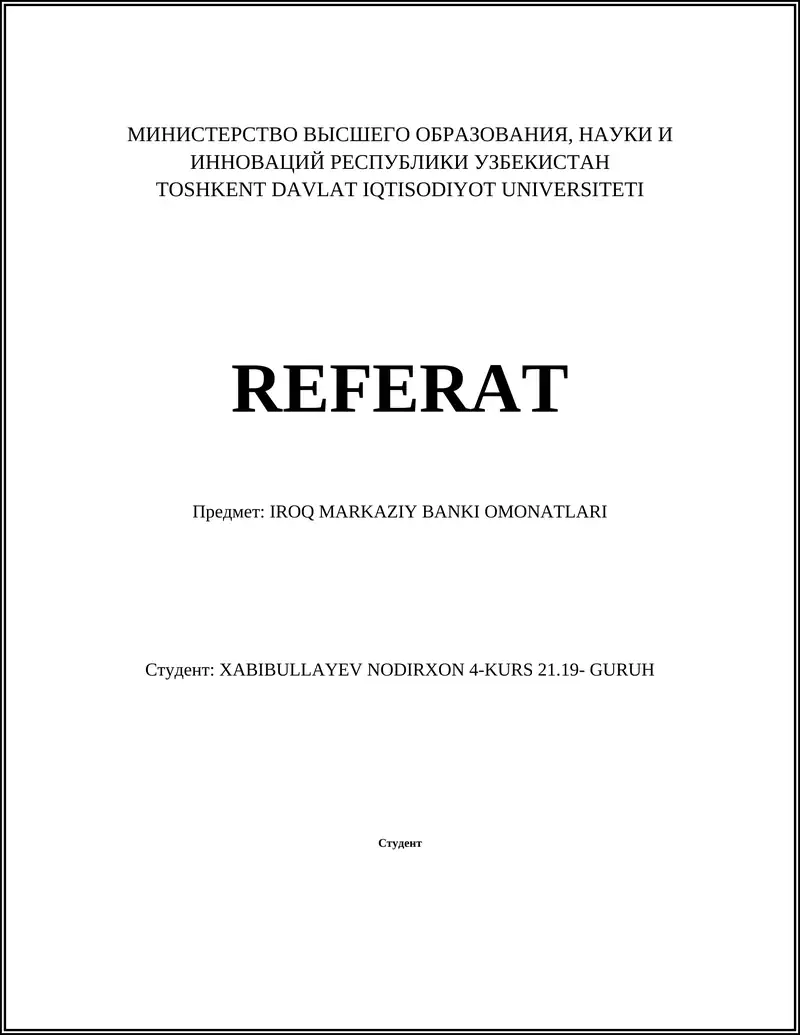 МИНИСТЕРСТВО ВЫСШЕГО ОБРАЗОВАНИЯ, НАУКИ И ИННОВАЦИЙ РЕСПУБЛИКИ УЗБЕКИСТАН
TOSHKENT DAVLAT IQTISODIYOT UNIVERSITETI

REFERAT

Предмет: IROQ MARKAZIY BANKI OMONATLARI

Студент: XABIBULLAYEV NODIRXON 4-KURS 21.19- GURUH

Студент